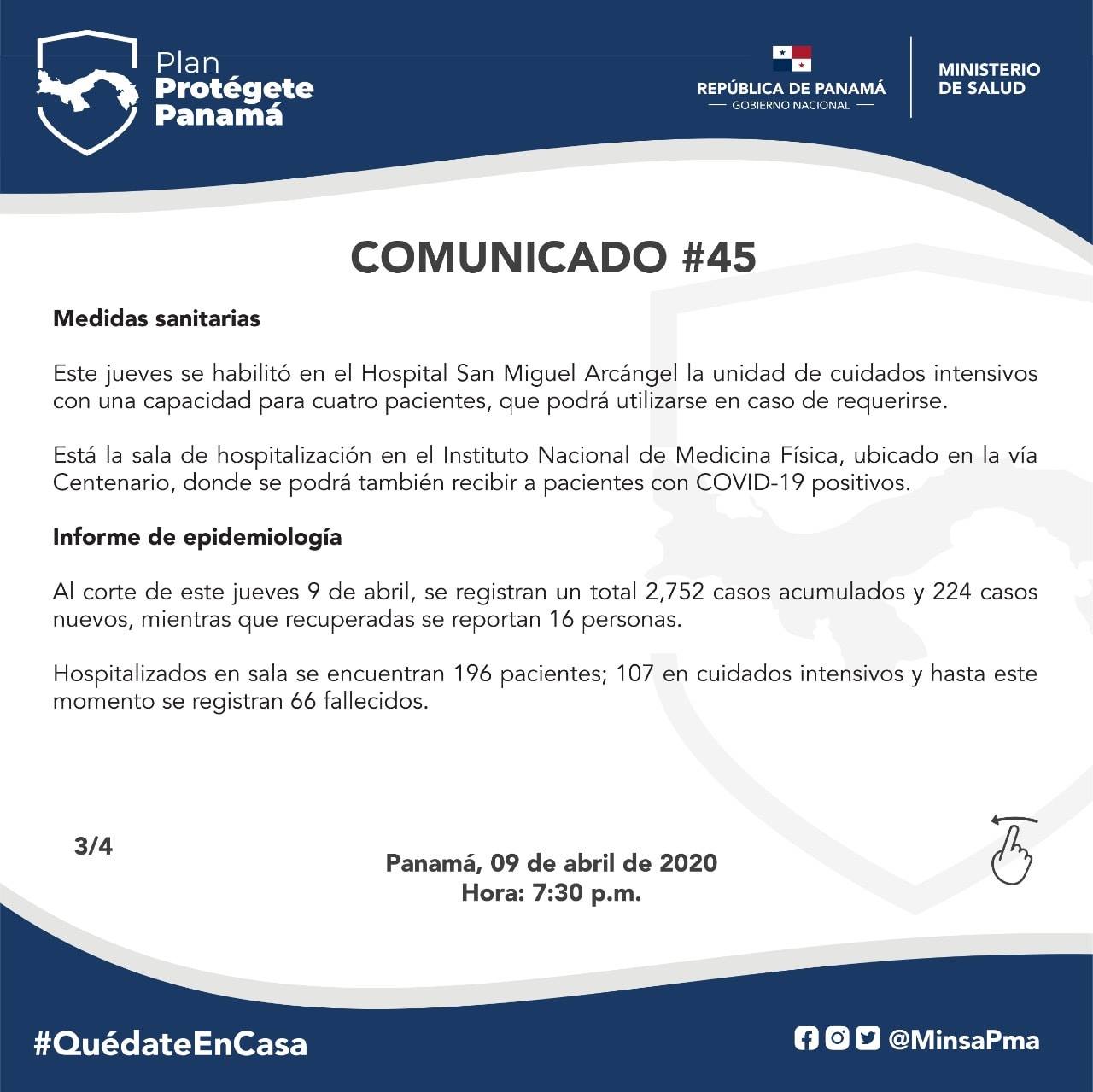 Plan
Protégete
Panamá

REPÚBLICA DE PANAMÁ
— GOBIERNO NACIONAL —

MINISTERIO
DE SALUD

COMUNICADO #45

Medidas sanitarias

Este jueves se habilitó en el Hospital San Miguel Arcángel la unidad de cuidados intensivos con una capacidad para cuatro pacientes, que podrá utilizarse en caso de requerirse.

Está la sala de hospitalización en el Instituto Nacional de Medicina Física, ubicado en la vía Centenario, donde se podrá también recibir a pacientes con COVID-19 positivos.

Informe de epidemiología

Al corte de este jueves 9 de abril, se registran un total 2,752 casos acumulados y 224 casos nuevos, mientras que recuperadas se reportan 16 personas.

Hospitalizados en sala se encuentran 196 pacientes; 107 en cuidados intensivos y hasta este momento se registran 66 fallecidos.

3/4

Panamá, 09 de abril de 2020
Hora: 7:30 p.m.

#QuédateEnCasa

@MinsaPma